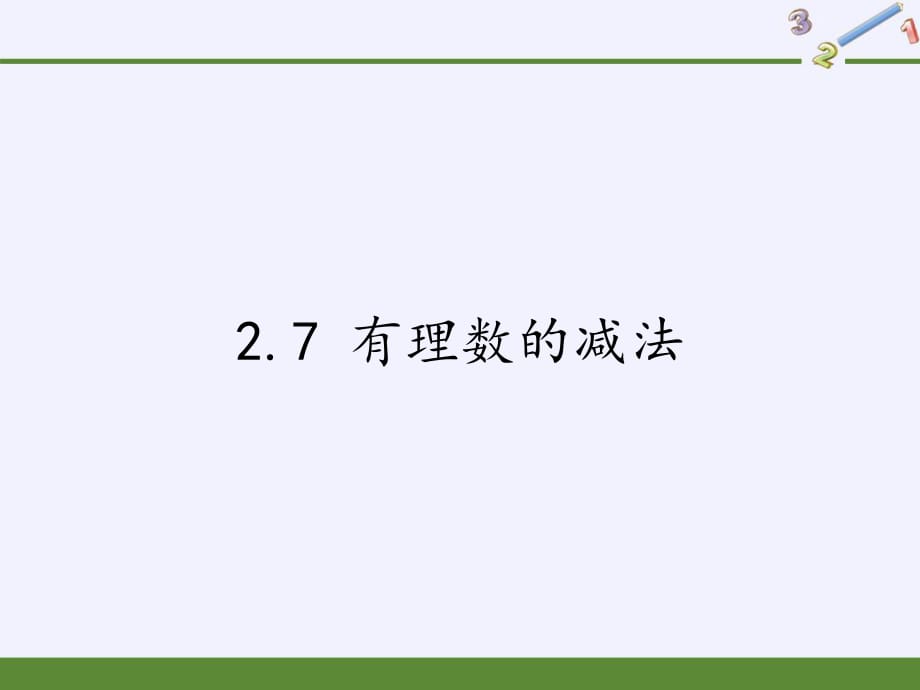 3 2 1

2.7 有理数的减法